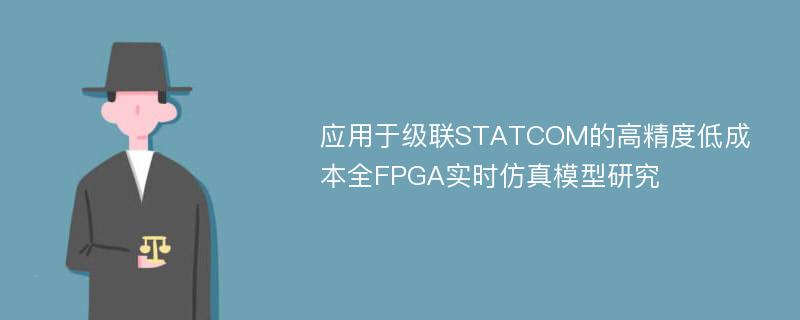 应用于级联STATCOM的高精度低成本全FPGA实时仿真模型研究